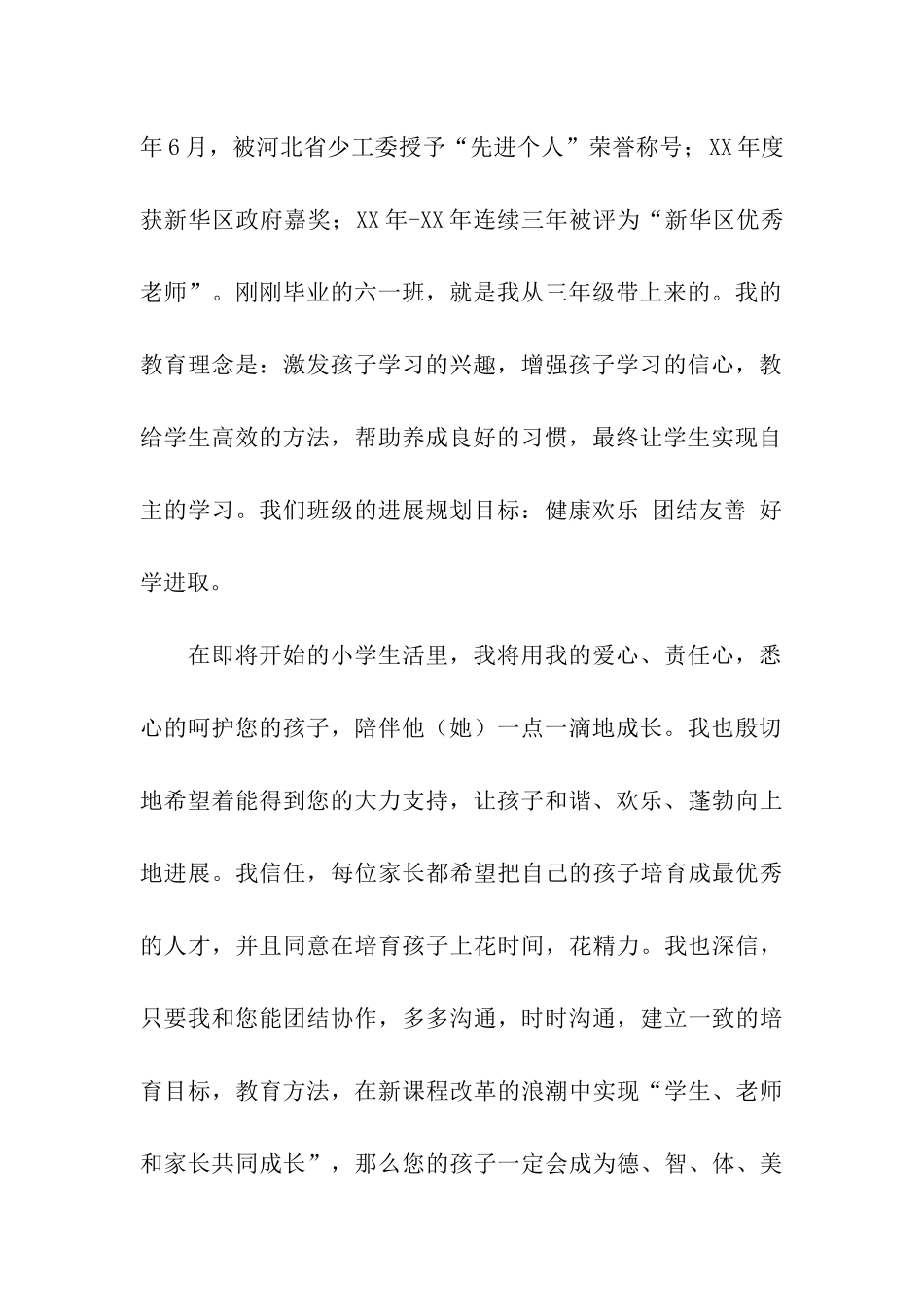 年6月，被河北省少工委授予“先进个人”荣誉称号；XX年度获新华区政府嘉奖；XX年-XX年连续三年被评为“新华区优秀老师”。刚刚毕业的六一班，就是我从三年级带上来的。我的教育理念是：激发孩子学习的兴趣，增强孩子学习的信心，教给学生高效的方法，帮助养成良好的习惯，最终让学生实现自主的学习。我们班级的进展规划目标：健康欢乐 团结友善 好学进取。

在即将开始的小学生活里，我将用我的爱心、责任心，悉心的呵护您的孩子，陪伴他（她）一点一滴地成长。我也殷切地希望着能得到您的大力支持，让孩子和谐、欢乐、蓬勃向上地进展。我信任，每位家长都希望把自己的孩子培育成最优秀的人才，并且同意在培育孩子上花时间，花精力。我也深信，只要我和您能团结协作，多多沟通，时时沟通，建立一致的培育目标，教育方法，在新课程改革的浪潮中实现“学生、老师和家长共同成长”，那么您的孩子一定会成为德、智、体、美